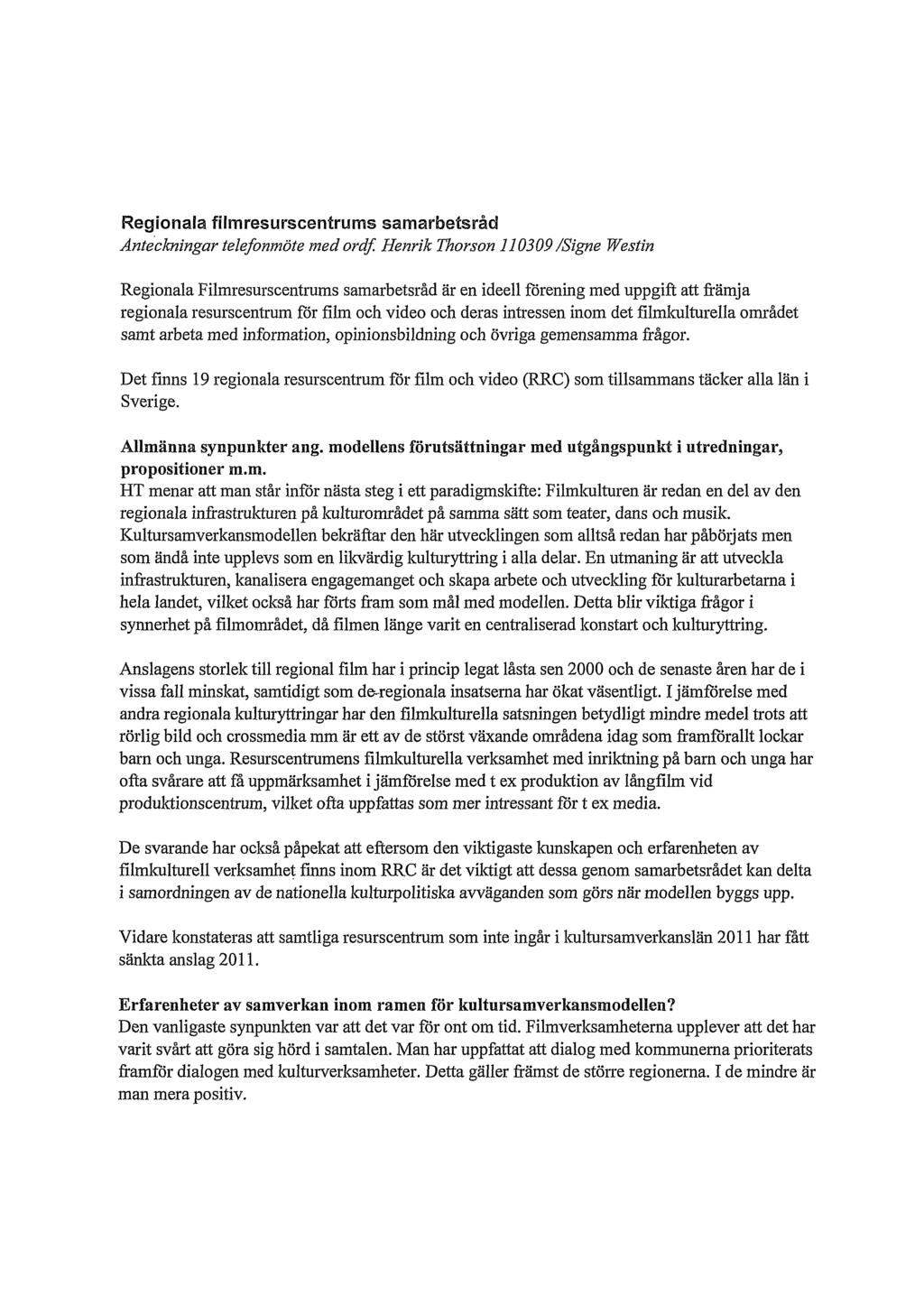 Regionala filmresurscentrums samarbetsråd
Anteckningar telefonmöte med ordf. Henrik Thorson 110309 /Signe Westin

Regionala Filmresurscentrums samarbetsråd är en ideell förening med uppgift att främja regionala resurscentrum för film och video och deras intressen inom det filmkulturella området samt arbeta med information, opinionsbildning och övriga gemensamma frågor.

Det finns 19 regionala resurscentrum för film och video (RRC) som tillsammans täcker alla län i Sverige.

Allmänna synpunkter ang. modellens förutsättningar med utgångspunkt i utredningar, propositioner m.m.
HT menar att man står inför nästa steg i ett paradigmskifte: Filmkulturen är redan en del av den regionala infrastrukturen på kulturområdet på samma sätt som teater, dans och musik. Kultursamverkansmodellen bekräftar den här utvecklingen som alltså redan har påbörjats men som ändå inte upplevs som en likvärdig kulturyttring i alla delar. En utmaning är att utveckla infrastrukturen, kanalisera engagemanget och skapa arbete och utveckling för kulturarbetarna i hela landet, vilket också har förts fram som mål med modellen. Detta blir viktiga frågor i synnerhet på filmområdet, då filmen länge varit en centraliserad konstart och kulturyttring.

Anslagens storlek till regional film har i princip legat låsta sen 2000 och de senaste åren har de i vissa fall minskat, samtidigt som de regionala insatserna har ökat väsentligt. I jämförelse med andra regionala kulturyttringar har den filmkulturella satsningen betydligt mindre medel trots att rörlig bild och crossmedia mm är ett av de störst växande områdena idag som framförallt lockar barn och unga. Resurscentrumens filmkulturella verksamhet med inriktning på barn och unga har ofta svårare att få uppmärksamhet i jämförelse med t ex produktion av långfilm vid produktionscentrum, vilket ofta uppfattas som mer intressant för t ex media.

De svarande har också påpekat att eftersom den viktigaste kunskapen och erfarenheten av filmkulturell verksamhet finns inom RRC är det viktigt att dessa genom samarbetsrådet kan delta i samordningen av de nationella kulturpolitiska avväganden som görs när modellen byggs upp.

Vidare konstateras att samtliga resurscentrum som inte ingår i kultursamverkanslän 2011 har fått sänkta anslag 2011.

Erfarenheter av samverkan inom ramen för kultursamverkansmodellen?
Den vanligaste synpunkten var att det var för ont om tid. Filmverksamheterna upplever att det har varit svårt att göra sig hörd i samtalen. Man har uppfattat att dialog med kommunerna prioriterats framför dialogen med kulturverksamheter. Detta gäller främst de större regionerna. I de mindre är man mera positiv.